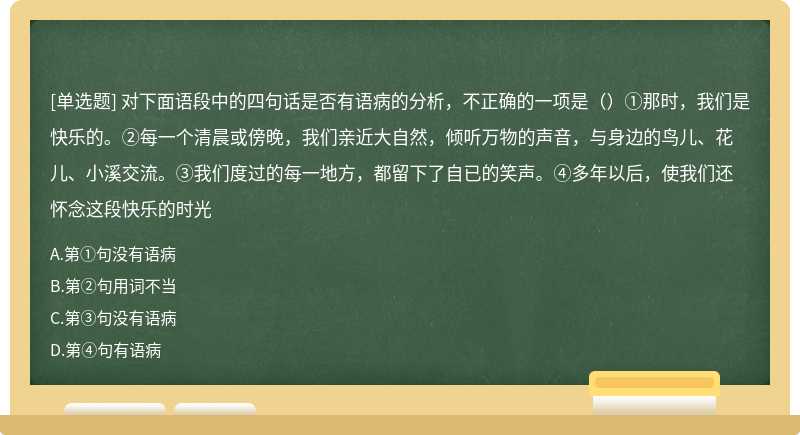 [单选题] 对下面语段中的四句话是否有语病的分析，不正确的一项是（）①那时，我们是快乐的。②每一个清晨或傍晚，我们亲近大自然，倾听万物的声音，与身边的鸟儿、花儿、小溪交流。③我们度过的每一地方，都留下了自已的笑声。④多年以后，使我们还怀念这段快乐的时光

A.第①句没有语病

B.第②句用词不当

C.第③句没有语病

D.第④句有语病